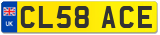 UK
CL58 ACE